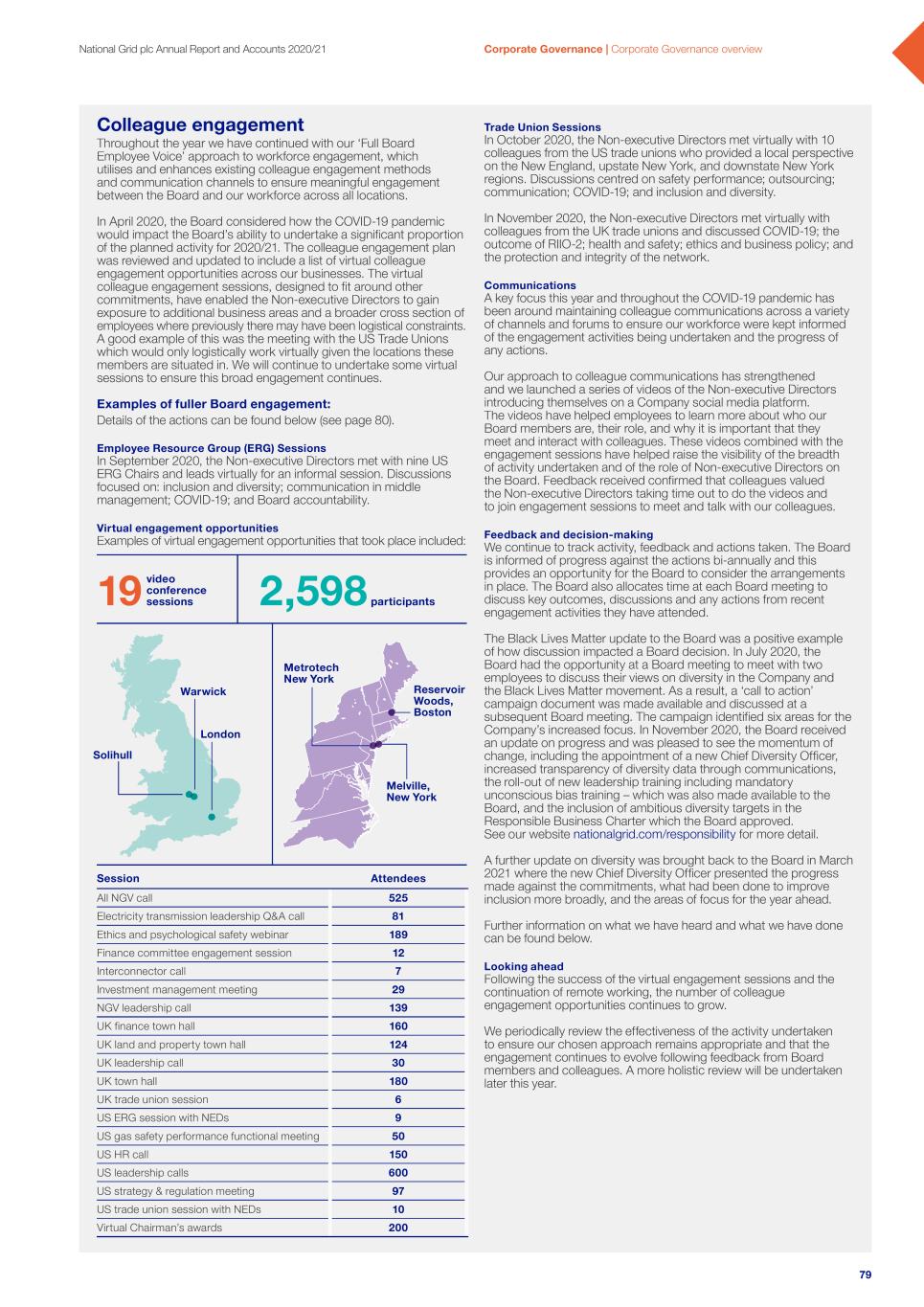 National Grid plc Annual Report and Accounts 2020/21

Corporate Governance | Corporate Governance overview

Colleague engagement

Throughout the year we have continued with our 'Full Board Employee Voice' approach to workforce engagement, which utilises and enhances existing colleague engagement methods and communication channels to ensure meaningful engagement between the Board and our workforce across all locations.

In April 2020, the Board considered how the COVID-19 pandemic would impact the Board's ability to undertake a significant proportion of the planned activity for 2020/21. The colleague engagement plan was reviewed and updated to include a list of virtual colleague engagement opportunities across our businesses. The virtual colleague engagement sessions, designed to fit around other commitments, have enabled the Non-executive Directors to gain exposure to additional business areas and a broader cross section of employees where previously there may have been logistical constraints. A good example of this was the meeting with the US Trade Unions which would only logistically work virtually given the locations these members are situated in. We will continue to undertake some virtual sessions to ensure this broad engagement continues.

Examples of fuller Board engagement:

Details of the actions can be found below (see page 80).

Employee Resource Group (ERG) Sessions

In September 2020, the Non-executive Directors met with nine US ERG Chairs and leads virtually for an informal session. Discussions focused on: inclusion and diversity; communication in middle management; COVID-19; and Board accountability.

Virtual engagement opportunities

Examples of virtual engagement opportunities that took place included:

19 video conference sessions

2,598 participants

Warwick

London

Solihull

Metrotech New York

Reservoir Woods, Boston

Melville, New York

| Session | Attendees |
|---|---|
| All NGV call | 525 |
| Electricity transmission leadership Q&A call | 81 |
| Ethics and psychological safety webinar | 189 |
| Finance committee engagement session | 12 |
| Interconnector call | 7 |
| Investment management meeting | 29 |
| NGV leadership call | 139 |
| UK finance town hall | 160 |
| UK land and property town hall | 124 |
| UK leadership call | 30 |
| UK town hall | 180 |
| UK trade union session | 6 |
| US ERG session with NEDs | 9 |
| US gas safety performance functional meeting | 50 |
| US HR call | 150 |
| US leadership calls | 600 |
| US strategy & regulation meeting | 97 |
| US trade union session with NEDs | 10 |
| Virtual Chairman's awards | 200 |

Trade Union Sessions

In October 2020, the Non-executive Directors met virtually with 10 colleagues from the US trade unions who provided a local perspective on the New England, upstate New York, and downstate New York regions. Discussions centred on safety performance; outsourcing; communication; COVID-19; and inclusion and diversity.

In November 2020, the Non-executive Directors met virtually with colleagues from the UK trade unions and discussed COVID-19; the outcome of RIIO-2; health and safety; ethics and business policy; and the protection and integrity of the network.

Communications

A key focus this year and throughout the COVID-19 pandemic has been around maintaining colleague communications across a variety of channels and forums to ensure our workforce were kept informed of the engagement activities being undertaken and the progress of any actions.

Our approach to colleague communications has strengthened and we launched a series of videos of the Non-executive Directors introducing themselves on a Company social media platform. The videos have helped employees to learn more about who our Board members are, their role, and why it is important that they meet and interact with colleagues. These videos combined with the engagement sessions have helped raise the visibility of the breadth of activity undertaken and of the role of Non-executive Directors on the Board. Feedback received confirmed that colleagues valued the Non-executive Directors taking time out to do the videos and to join engagement sessions to meet and talk with our colleagues.

Feedback and decision-making

We continue to track activity, feedback and actions taken. The Board is informed of progress against the actions bi-annually and this provides an opportunity for the Board to consider the arrangements in place. The Board also allocates time at each Board meeting to discuss key outcomes, discussions and any actions from recent engagement activities they have attended.

The Black Lives Matter update to the Board was a positive example of how discussion impacted a Board decision. In July 2020, the Board had the opportunity at a Board meeting to meet with two employees to discuss their views on diversity in the Company and the Black Lives Matter movement. As a result, a 'call to action' campaign document was made available and discussed at a subsequent Board meeting. The campaign identified six areas for the Company's increased focus. In November 2020, the Board received an update on progress and was pleased to see the momentum of change, including the appointment of a new Chief Diversity Officer, increased transparency of diversity data through communications, the roll-out of new leadership training including mandatory unconscious bias training – which was also made available to the Board, and the inclusion of ambitious diversity targets in the Responsible Business Charter which the Board approved. See our website nationalgrid.com/responsibility for more detail.

A further update on diversity was brought back to the Board in March 2021 where the new Chief Diversity Officer presented the progress made against the commitments, what had been done to improve inclusion more broadly, and the areas of focus for the year ahead.

Further information on what we have heard and what we have done can be found below.

Looking ahead

Following the success of the virtual engagement sessions and the continuation of remote working, the number of colleague engagement opportunities continues to grow.

We periodically review the effectiveness of the activity undertaken to ensure our chosen approach remains appropriate and that the engagement continues to evolve following feedback from Board members and colleagues. A more holistic review will be undertaken later this year.

79